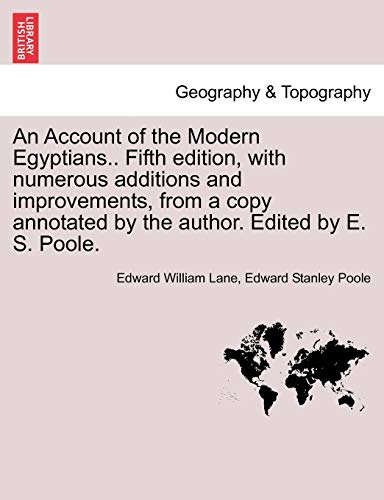 BRITISH LIBRARY

Geography & Topography

An Account of the Modern Egyptians.. Fifth edition, with numerous additions and improvements, from a copy annotated by the author. Edited by E. S. Poole.

Edward William Lane, Edward Stanley Poole